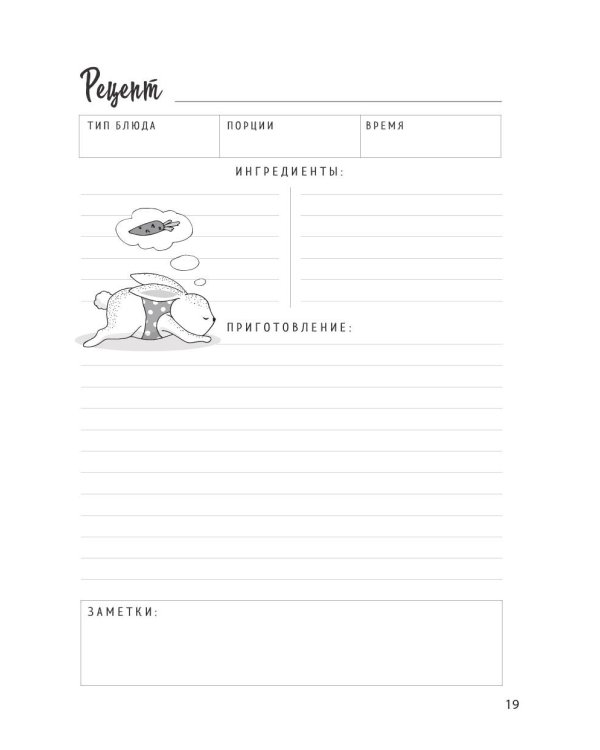 Рецепт ____

ТИП БЛЮДА
ПОРЦИИ
ВРЕМЯ

ИНГРЕДИЕНТЫ:

ПРИГОТОВЛЕНИЕ:

ЗАМЕТКИ:

19